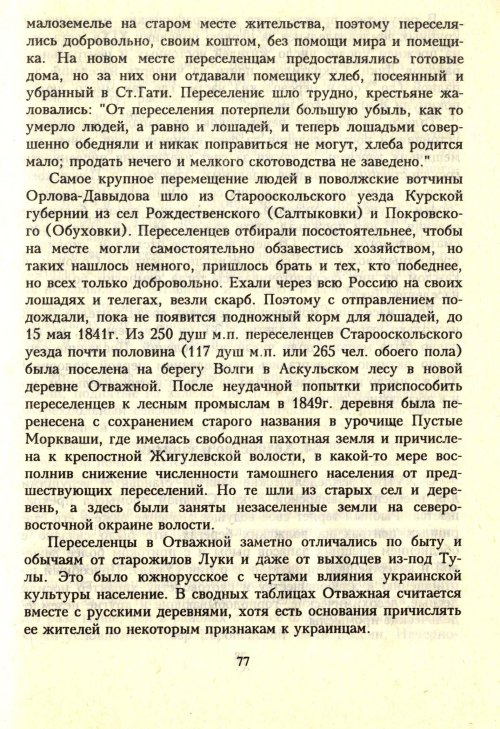 малоземелье на старом месте жительства, поэтому переселялись добровольно, своим коштом, без помощи мира и помещика. На новом месте переселенцам предоставлялись готовые дома, но за них они отдавали помещику хлеб, посеянный и убранный в Ст.Гати. Переселение шло трудно, крестьяне жаловались: "От переселения потерпели большую убыль, как то умерло людей, а равно и лошадей, и теперь лошадьми совершенно обедняли и никак поправиться не могут, хлеба родится мало; продать нечего и мелкого скотоводства не заведено."

Самое крупное перемещение людей в поволжские вотчины Орлова-Давыдова шло из Старооскольского уезда Курской губернии из сел Рождественского (Салтыковки) и Покровского (Обуховки). Переселенцев отбирали посостоятельнее, чтобы на месте могли самостоятельно обзавестись хозяйством, но таких нашлось немного, пришлось брать и тех, кто победнее, но всех только добровольно. Ехали через всю Россию на своих лошадях и телегах, везли скарб. Поэтому с отправлением подождали, пока не появится подножный корм для лошадей, до 15 мая 1841г. Из 250 душ м.п. переселенцев Старооскольского уезда почти половина (117 душ м.п. или 265 чел. обоего пола) была поселена на берегу Волги в Аскульском лесу в новой деревне Отважной. После неудачной попытки приспособить переселенцев к лесным промыслам в 1849г. деревня была перенесена с сохранением старого названия в урочище Пустые Моркваши, где имелась свободная пахотная земля и причислена к крепостной Жигулевской волости, в какой-то мере восполнив снижение численности тамошнего населения от предшествующих переселений. Но те шли из старых сел и деревень, а здесь были заняты незаселенные земли на северо-восточной окраине волости.

Переселенцы в Отважной заметно отличались по быту и обычаям от старожилов Луки и даже от выходцев из-под Тулы. Это было южнорусское с чертами влияния украинской культуры население. В сводных таблицах Отважная считается вместе с русскими деревнями, хотя есть основания причислять ее жителей по некоторым признакам к украинцам.

77